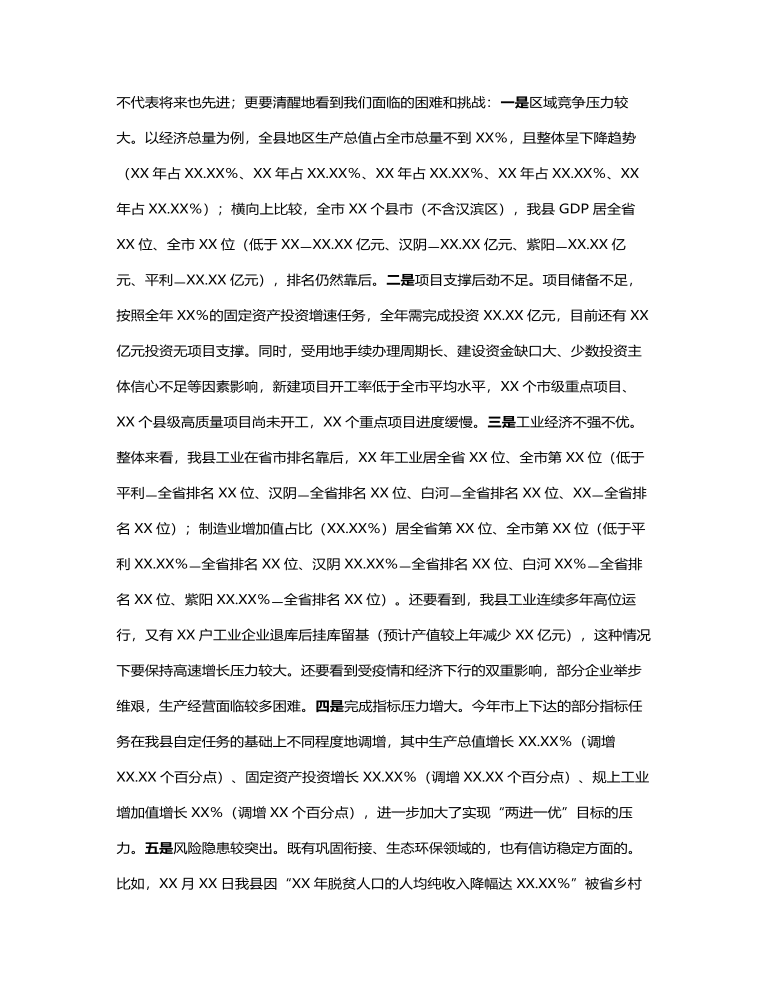 不代表将来也先进；更要清醒地看到我们面临的困难和挑战：一是区域竞争压力较大。以经济总量为例，全县地区生产总值占全市总量不到 XX%，且整体呈下降趋势（XX 年占 XX.XX%、XX 年占 XX.XX%、XX 年占 XX.XX%、XX 年占 XX.XX%、XX 年占 XX.XX%）；横向上比较，全市 XX 个县市（不含汉滨区），我县 GDP 居全省 XX 位、全市 XX 位（低于 XX—XX.XX 亿元、汉阴—XX.XX 亿元、紫阳—XX.XX 亿元、平利—XX.XX 亿元），排名仍然靠后。二是项目支撑后劲不足。项目储备不足，按照全年 XX%的固定资产投资增速任务，全年需完成投资 XX.XX 亿元，目前还有 XX 亿元投资无项目支撑。同时，受用地手续办理周期长、建设资金缺口大、少数投资主体信心不足等因素影响，新建项目开工率低于全市平均水平，XX 个市级重点项目、XX 个县级高质量项目尚未开工，XX 个重点项目进度缓慢。三是工业经济不强不优。整体来看，我县工业在省市排名靠后，XX 年工业居全省 XX 位、全市第 XX 位（低于平利—全省排名 XX 位、汉阴—全省排名 XX 位、白河—全省排名 XX 位、XX—全省排名 XX 位）；制造业增加值占比（XX.XX%）居全省第 XX 位、全市第 XX 位（低于平利 XX.XX%—全省排名 XX 位、汉阴 XX.XX%—全省排名 XX 位、白河 XX%—全省排名 XX 位、紫阳 XX.XX%—全省排名 XX 位）。还要看到，我县工业连续多年高位运行，又有 XX 户工业企业退库后挂库留基（预计产值较上年减少 XX 亿元），这种情况下要保持高速增长压力较大。还要看到受疫情和经济下行的双重影响，部分企业举步维艰，生产经营面临较多困难。四是完成指标压力增大。今年市上下达的部分指标任务在我县自定任务的基础上不同程度地调增，其中生产总值增长 XX.XX%（调增 XX.XX 个百分点）、固定资产投资增长 XX.XX%（调增 XX.XX 个百分点）、规上工业增加值增长 XX%（调增 XX 个百分点），进一步加大了实现“两进一优”目标的压力。五是风险隐患较突出。既有巩固衔接、生态环保领域的，也有信访稳定方面的。比如，XX 月 XX 日我县因“XX 年脱贫人口的人均纯收入降幅达 XX.XX%”被省乡村